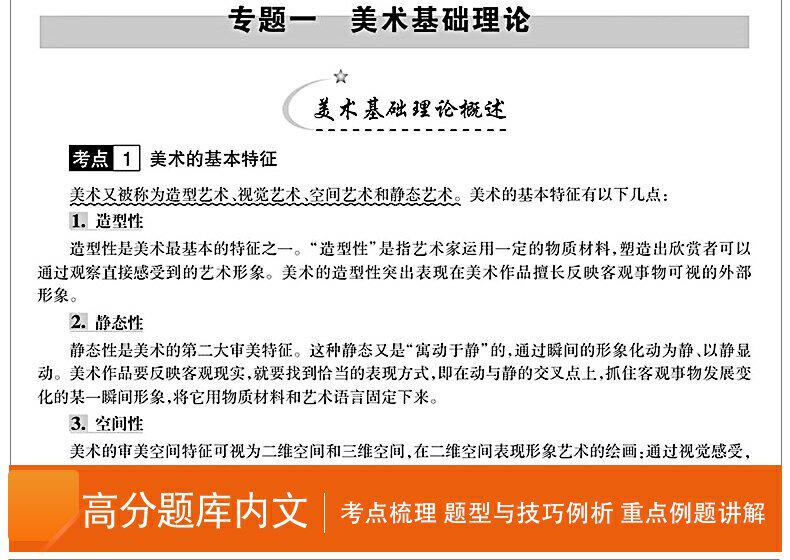 专题一　美术基础理论

美术基础理论概述

考点 1　美术的基本特征

美术又被称为造型艺术、视觉艺术、空间艺术和静态艺术。美术的基本特征有以下几点：

1. 造型性

造型性是美术最基本的特征之一。“造型性”是指艺术家运用一定的物质材料，塑造出欣赏者可以通过观察直接感受到的艺术形象。美术的造型性突出表现在美术作品擅长反映客观事物可视的外部形象。

2. 静态性

静态性是美术的第二大审美特征。这种静态又是“寓动于静”的，通过瞬间的形象化动为静、以静显动。美术作品要反映客观现实，就要找到恰当的表现方式，即在动与静的交叉点上，抓住客观事物发展变化的某一瞬间形象，将它用物质材料和艺术语言固定下来。

3. 空间性

美术的审美空间特征可视为二维空间和三维空间，在二维空间表现形象艺术的绘画；通过视觉感受，

高分题库内文　考点梳理 题型与技巧例析 重点例题讲解